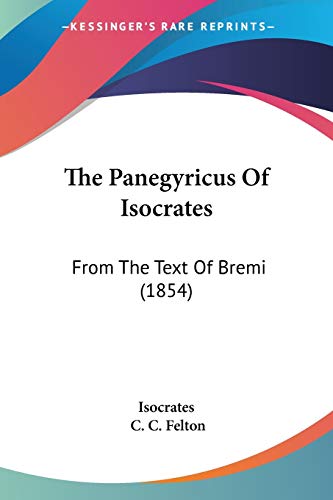 —KESSINGER'S RARE REPRINTS—

The Panegyricus Of Isocrates

From The Text Of Bremi (1854)

Isocrates
C. C. Felton